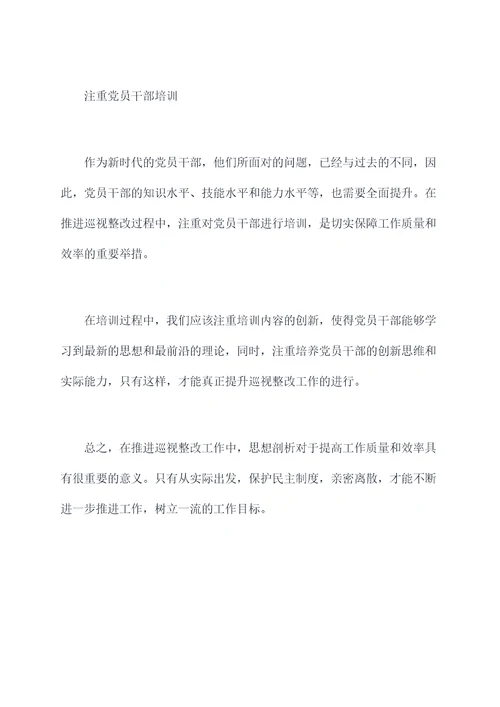 注重党员干部培训

作为新时代的党员干部，他们所面对的问题，已经与过去的不同，因此，党员干部的知识水平、技能水平和能力水平等，也需要全面提升。在推进巡视整改过程中，注重对党员干部进行培训，是切实保障工作质量和效率的重要举措。

在培训过程中，我们应该注重培训内容的创新，使得党员干部能够学习到最新的思想和最前沿的理论，同时，注重培养党员干部的创新思维和实际能力，只有这样，才能真正提升巡视整改工作的进行。

总之，在推进巡视整改工作中，思想剖析对于提高工作质量和效率具有很重要的意义。只有从实际出发，保护民主制度，亲密离散，才能不断进一步推进工作，树立一流的工作目标。